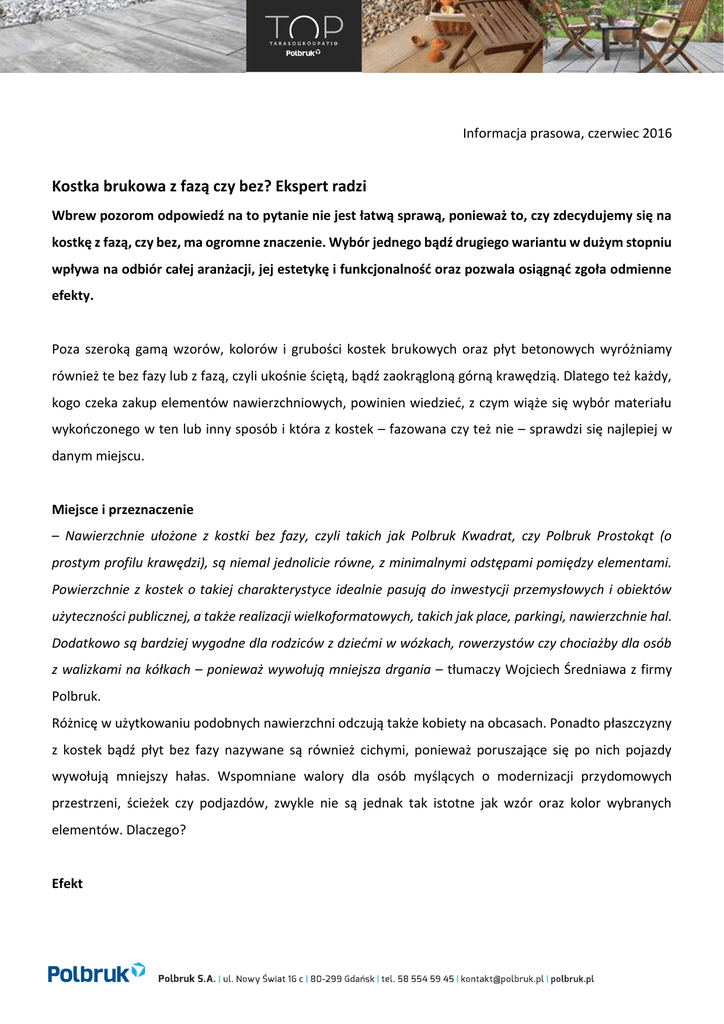 TOP
TARAS OGRÓD PATIO
Polbruk

Informacja prasowa, czerwiec 2016

Kostka brukowa z fazą czy bez? Ekspert radzi

Wbrew pozorom odpowiedź na to pytanie nie jest łatwą sprawą, ponieważ to, czy zdecydujemy się na kostkę z fazą, czy bez, ma ogromne znaczenie. Wybór jednego bądź drugiego wariantu w dużym stopniu wpływa na odbiór całej aranżacji, jej estetykę i funkcjonalność oraz pozwala osiągnąć zgoła odmienne efekty.

Poza szeroką gamą wzorów, kolorów i grubości kostek brukowych oraz płyt betonowych wyróżniamy również te bez fazy lub z fazą, czyli ukośnie ściętą, bądź zaokrągloną górną krawędzią. Dlatego też każdy, kogo czeka zakup elementów nawierzchniowych, powinien wiedzieć, z czym wiąże się wybór materiału wykończonego w ten lub inny sposób i która z kostek – fazowana czy też nie – sprawdzi się najlepiej w danym miejscu.

Miejsce i przeznaczenie
– Nawierzchnie ułożone z kostki bez fazy, czyli takich jak Polbruk Kwadrat, czy Polbruk Prostokąt (o prostym profilu krawędzi), są niemal jednolicie równe, z minimalnymi odstępami pomiędzy elementami. Powierzchnie z kostek o takiej charakterystyce idealnie pasują do inwestycji przemysłowych i obiektów użyteczności publicznej, a także realizacji wielkoformatowych, takich jak place, parkingi, nawierzchnie hal. Dodatkowo są bardziej wygodne dla rodziców z dziećmi w wózkach, rowerzystów czy chociażby dla osób z walizkami na kółkach – ponieważ wywołują mniejsza drgania – tłumaczy Wojciech Średniawa z firmy Polbruk.
Różnicę w użytkowaniu podobnych nawierzchni odczują także kobiety na obcasach. Ponadto płaszczyzny z kostek bądź płyt bez fazy nazywane są również cichymi, ponieważ poruszające się po nich pojazdy wywołują mniejszy hałas. Wspomniane walory dla osób myślących o modernizacji przydomowych przestrzeni, ścieżek czy podjazdów, zwykle nie są jednak tak istotne jak wzór oraz kolor wybranych elementów. Dlaczego?

Efekt

Polbruk
Polbruk S.A. | ul. Nowy Świat 16 c | 80-299 Gdańsk | tel. 58 554 59 45 | kontakt@polbruk.pl | polbruk.pl